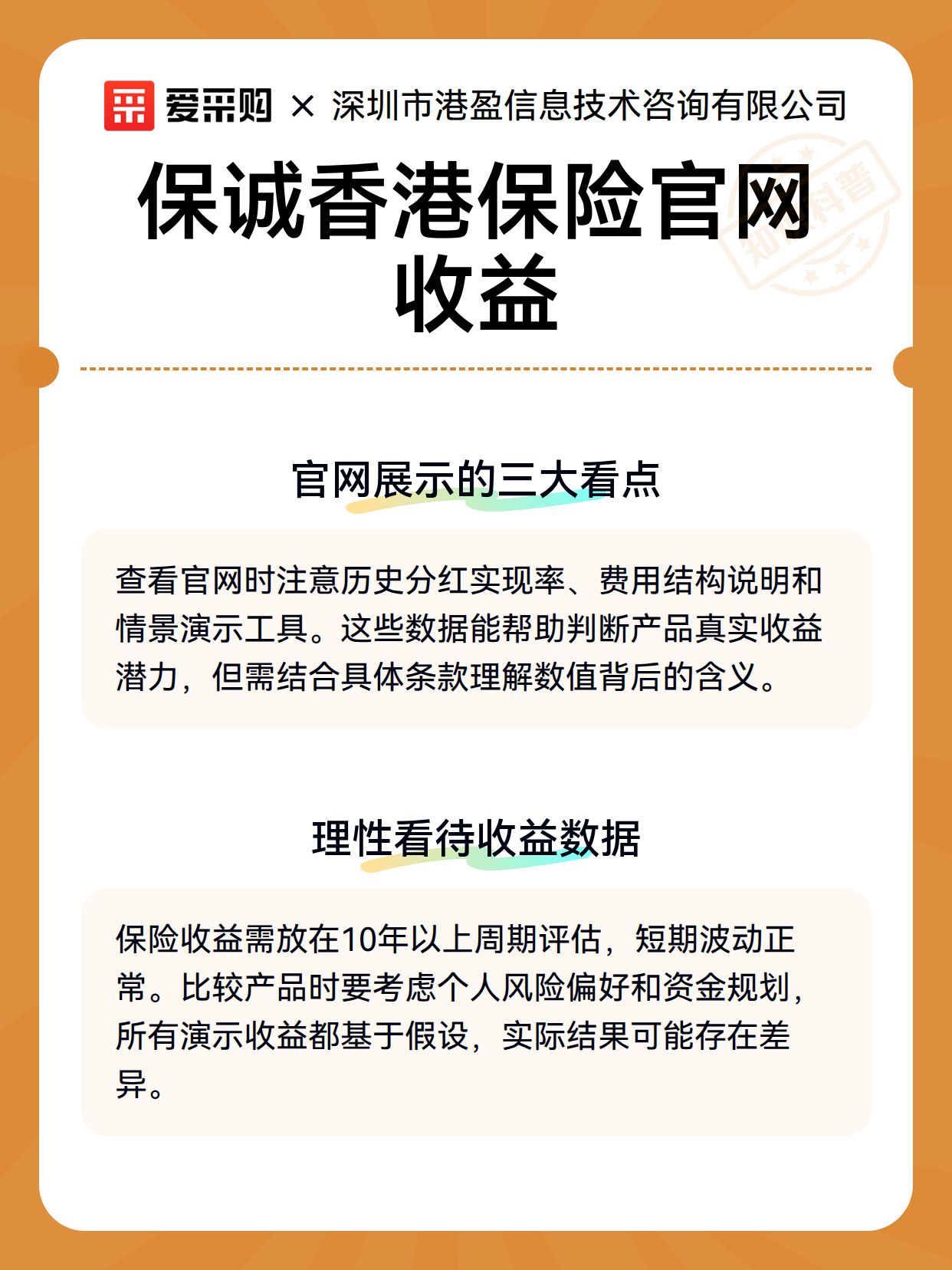 爱采购 × 深圳市港盈信息技术咨询有限公司

知识科普

保诚香港保险官网收益

官网展示的三大看点

查看官网时注意历史分红实现率、费用结构说明和情景演示工具。这些数据能帮助判断产品真实收益潜力，但需结合具体条款理解数值背后的含义。

理性看待收益数据

保险收益需放在10年以上周期评估，短期波动正常。比较产品时要考虑个人风险偏好和资金规划，所有演示收益都基于假设，实际结果可能存在差异。